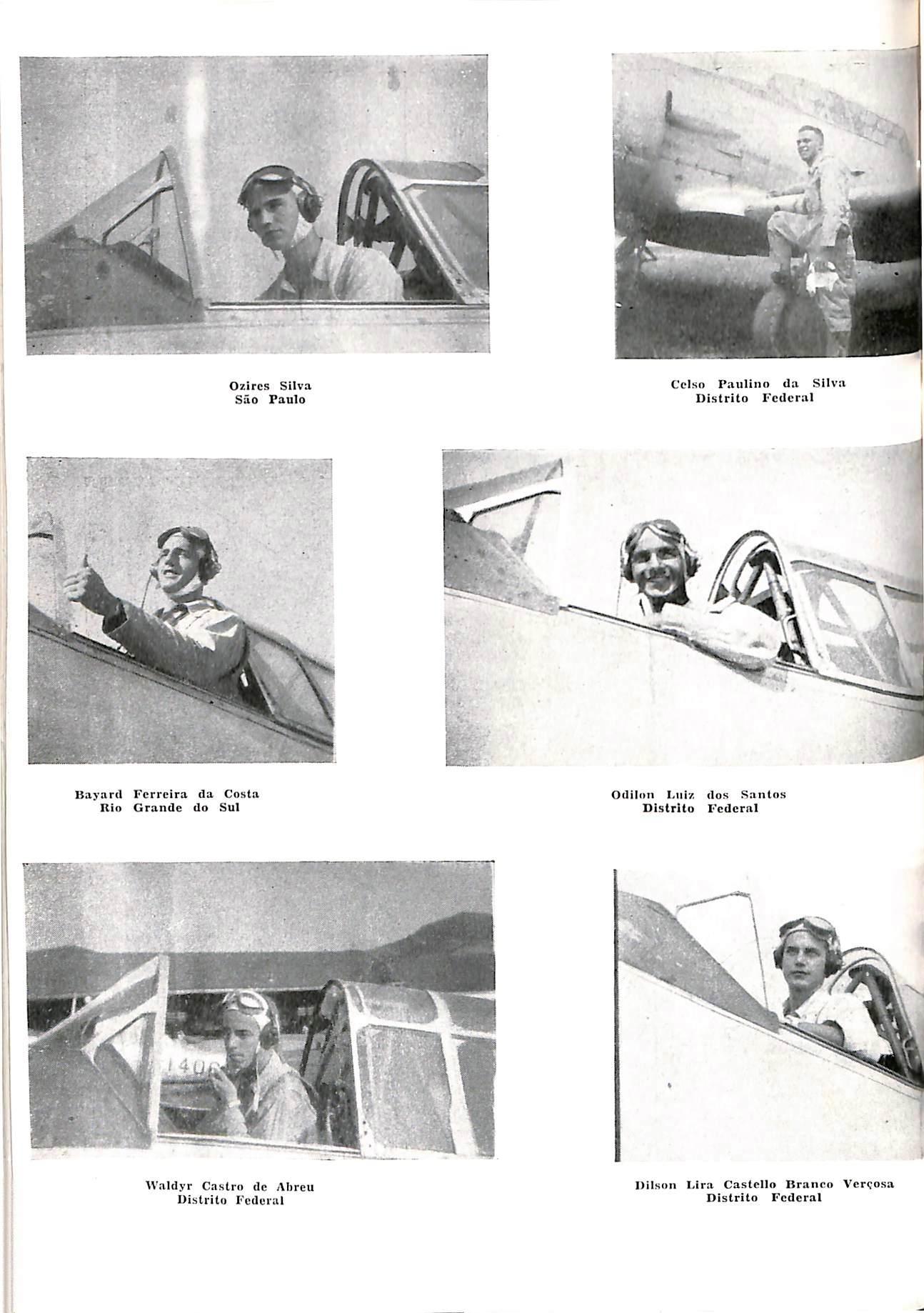 Ozires Silva
São Paulo

Celso Paulino da Silva
Distrito Federal

Bayard Ferreira da Costa
Rio Grande do Sul

Odilon Luiz dos Santos
Distrito Federal

1406

Waldyr Castro de Abreu
Distrito Federal

Dilson Lira Castello Branco Verçosa
Distrito Federal